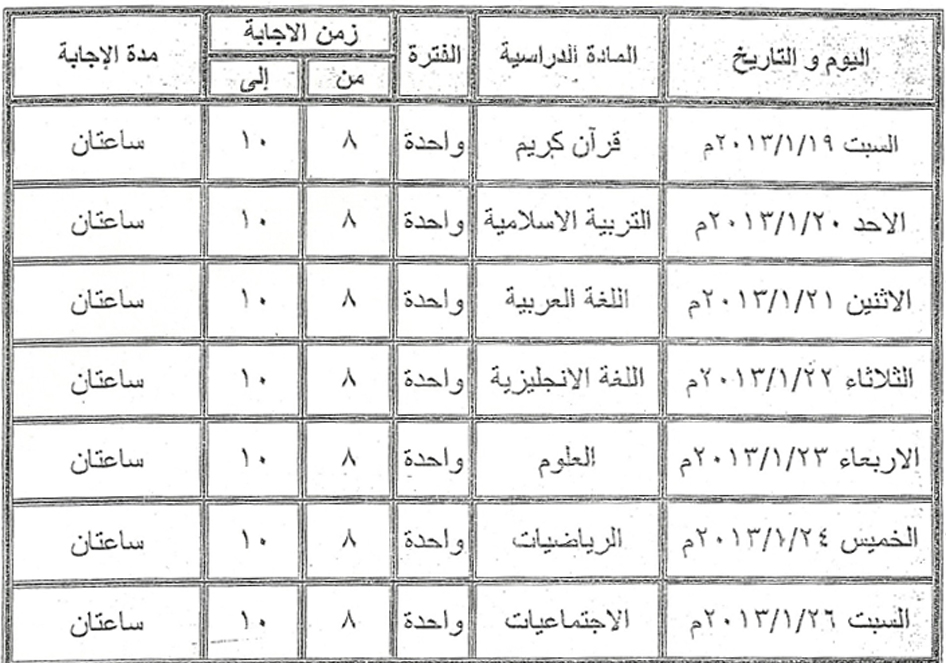 | اليوم و التاريخ | المادة الدراسية | الفترة | زمن الاجابة |  | مدة الإجابة |
|---|---|---|---|---|---|
|  |  |  | من | إلى |  |
| السبت ٢٠١٣/١/١٩م | قرآن كريم | واحدة | ٨ | ١٠ | ساعتان |
| الاحد ٢٠١٣/١/٢٠م | التربية الاسلامية | واحدة | ٨ | ١٠ | ساعتان |
| الاثنين ٢٠١٣/١/٢١م | اللغة العربية | واحدة | ٨ | ١٠ | ساعتان |
| الثلاثاء ٢٠١٣/١/٢٢م | اللغة الانجليزية | واحدة | ٨ | ١٠ | ساعتان |
| الاربعاء ٢٠١٣/١/٢٣م | العلوم | واحدة | ٨ | ١٠ | ساعتان |
| الخميس ٢٠١٣/١/٢٤م | الرياضيات | واحدة | ٨ | ١٠ | ساعتان |
| السبت ٢٠١٣/١/٢٦م | الاجتماعيات | واحدة | ٨ | ١٠ | ساعتان |